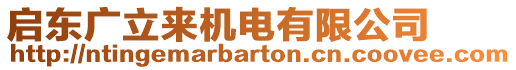 启东广立来机电有限公司
http://ntingemarbarton.cn.coovee.com